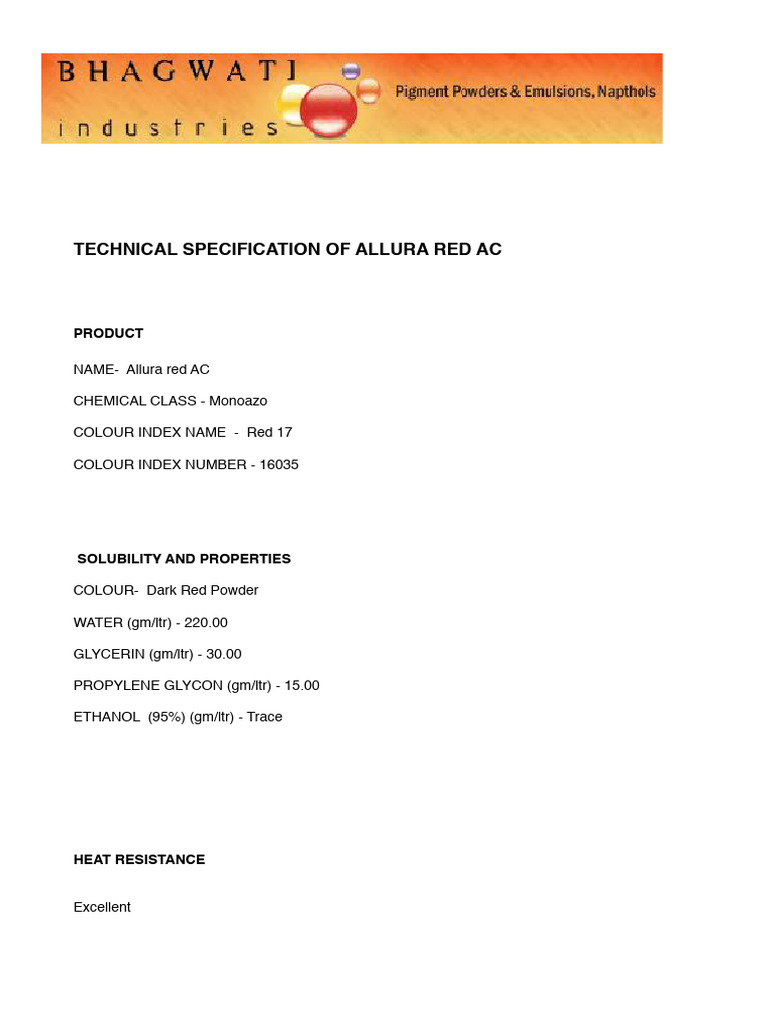 BHAGWATI
industries
Pigment Powders & Emulsions, Napthols

TECHNICAL SPECIFICATION OF ALLURA RED AC

PRODUCT

NAME- Allura red AC

CHEMICAL CLASS - Monoazo

COLOUR INDEX NAME - Red 17

COLOUR INDEX NUMBER - 16035

SOLUBILITY AND PROPERTIES

COLOUR- Dark Red Powder

WATER (gm/ltr) - 220.00

GLYCERIN (gm/ltr) - 30.00

PROPYLENE GLYCON (gm/ltr) - 15.00

ETHANOL (95%) (gm/ltr) - Trace

HEAT RESISTANCE

Excellent